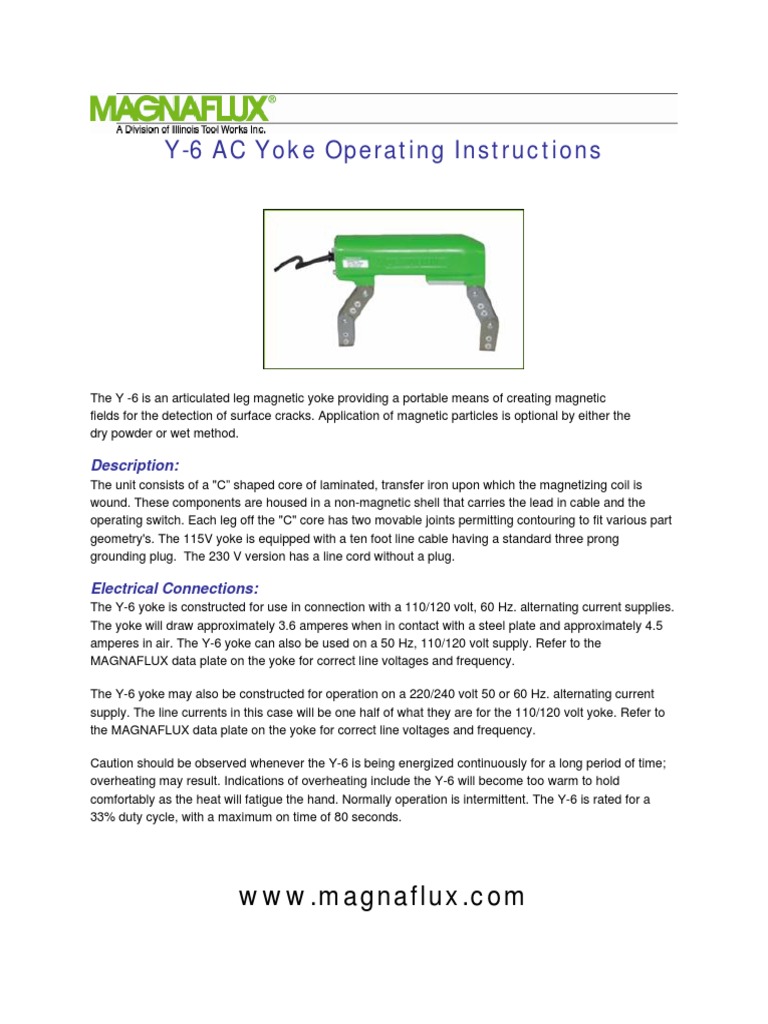 MAGNAFLUX®
A Division of Illinois Tool Works Inc.

Y-6 AC Yoke Operating Instructions

The Y -6 is an articulated leg magnetic yoke providing a portable means of creating magnetic fields for the detection of surface cracks. Application of magnetic particles is optional by either the dry powder or wet method.

Description:

The unit consists of a "C" shaped core of laminated, transfer iron upon which the magnetizing coil is wound. These components are housed in a non-magnetic shell that carries the lead in cable and the operating switch. Each leg off the "C" core has two movable joints permitting contouring to fit various part geometry's. The 115V yoke is equipped with a ten foot line cable having a standard three prong grounding plug. The 230 V version has a line cord without a plug.

Electrical Connections:

The Y-6 yoke is constructed for use in connection with a 110/120 volt, 60 Hz. alternating current supplies. The yoke will draw approximately 3.6 amperes when in contact with a steel plate and approximately 4.5 amperes in air. The Y-6 yoke can also be used on a 50 Hz, 110/120 volt supply. Refer to the MAGNAFLUX data plate on the yoke for correct line voltages and frequency.

The Y-6 yoke may also be constructed for operation on a 220/240 volt 50 or 60 Hz. alternating current supply. The line currents in this case will be one half of what they are for the 110/120 volt yoke. Refer to the MAGNAFLUX data plate on the yoke for correct line voltages and frequency.

Caution should be observed whenever the Y-6 is being energized continuously for a long period of time; overheating may result. Indications of overheating include the Y-6 will become too warm to hold comfortably as the heat will fatigue the hand. Normally operation is intermittent. The Y-6 is rated for a 33% duty cycle, with a maximum on time of 80 seconds.

www.magnaflux.com